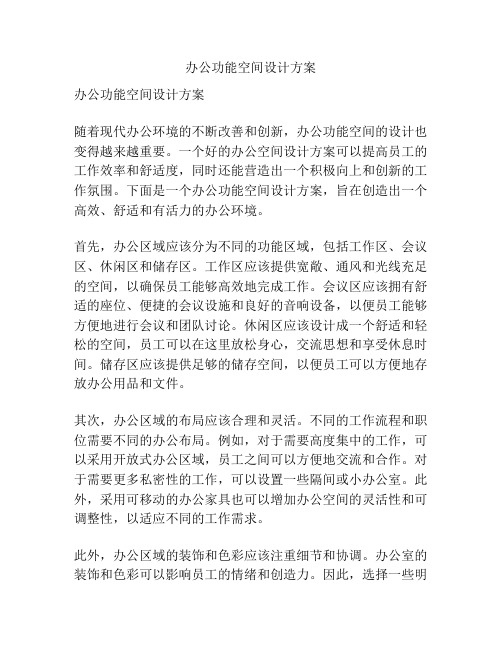 办公功能空间设计方案

办公功能空间设计方案

随着现代办公环境的不断改善和创新，办公功能空间的设计也变得越来越重要。一个好的办公空间设计方案可以提高员工的工作效率和舒适度，同时还能营造出一个积极向上和创新的工作氛围。下面是一个办公功能空间设计方案，旨在创造出一个高效、舒适和有活力的办公环境。

首先，办公区域应该分为不同的功能区域，包括工作区、会议区、休闲区和储存区。工作区应该提供宽敞、通风和光线充足的空间，以确保员工能够高效地完成工作。会议区应该拥有舒适的座位、便捷的会议设施和良好的音响设备，以便员工能够方便地进行会议和团队讨论。休闲区应该设计成一个舒适和轻松的空间，员工可以在这里放松身心，交流思想和享受休息时间。储存区应该提供足够的储存空间，以便员工可以方便地存放办公用品和文件。

其次，办公区域的布局应该合理和灵活。不同的工作流程和职位需要不同的办公布局。例如，对于需要高度集中的工作，可以采用开放式办公区域，员工之间可以方便地交流和合作。对于需要更多私密性的工作，可以设置一些隔间或小办公室。此外，采用可移动的办公家具也可以增加办公空间的灵活性和可调整性，以适应不同的工作需求。

此外，办公区域的装饰和色彩应该注重细节和协调。办公室的装饰和色彩可以影响员工的情绪和创造力。因此，选择一些明